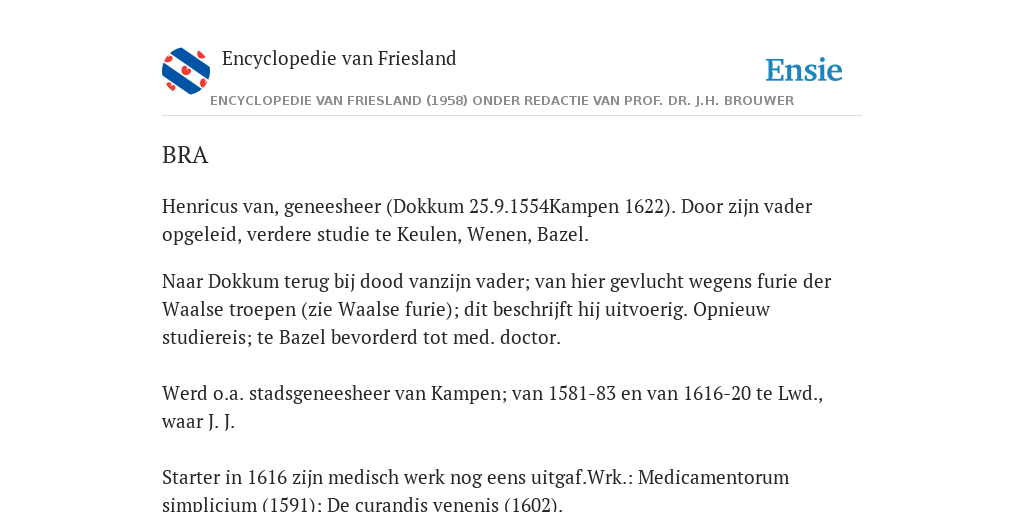 Encyclopedie van Friesland

Ensie

ENCYCLOPEDIE VAN FRIESLAND (1958) ONDER REDACTIE VAN PROF. DR. J.H. BROUWER

BRA

Henricus van, geneesheer (Dokkum 25.9.1554Kampen 1622). Door zijn vader opgeleid, verdere studie te Keulen, Wenen, Bazel.

Naar Dokkum terug bij dood vanzijn vader; van hier gevlucht wegens furie der Waalse troepen (zie Waalse furie); dit beschrijft hij uitvoerig. Opnieuw studiereis; te Bazel bevorderd tot med. doctor.

Werd o.a. stadsgeneesheer van Kampen; van 1581-83 en van 1616-20 te Lwd., waar J. J.

Starter in 1616 zijn medisch werk nog eens uitgaf.Wrk.: Medicamentorum simplicium (1591); De curandis venenis (1602).